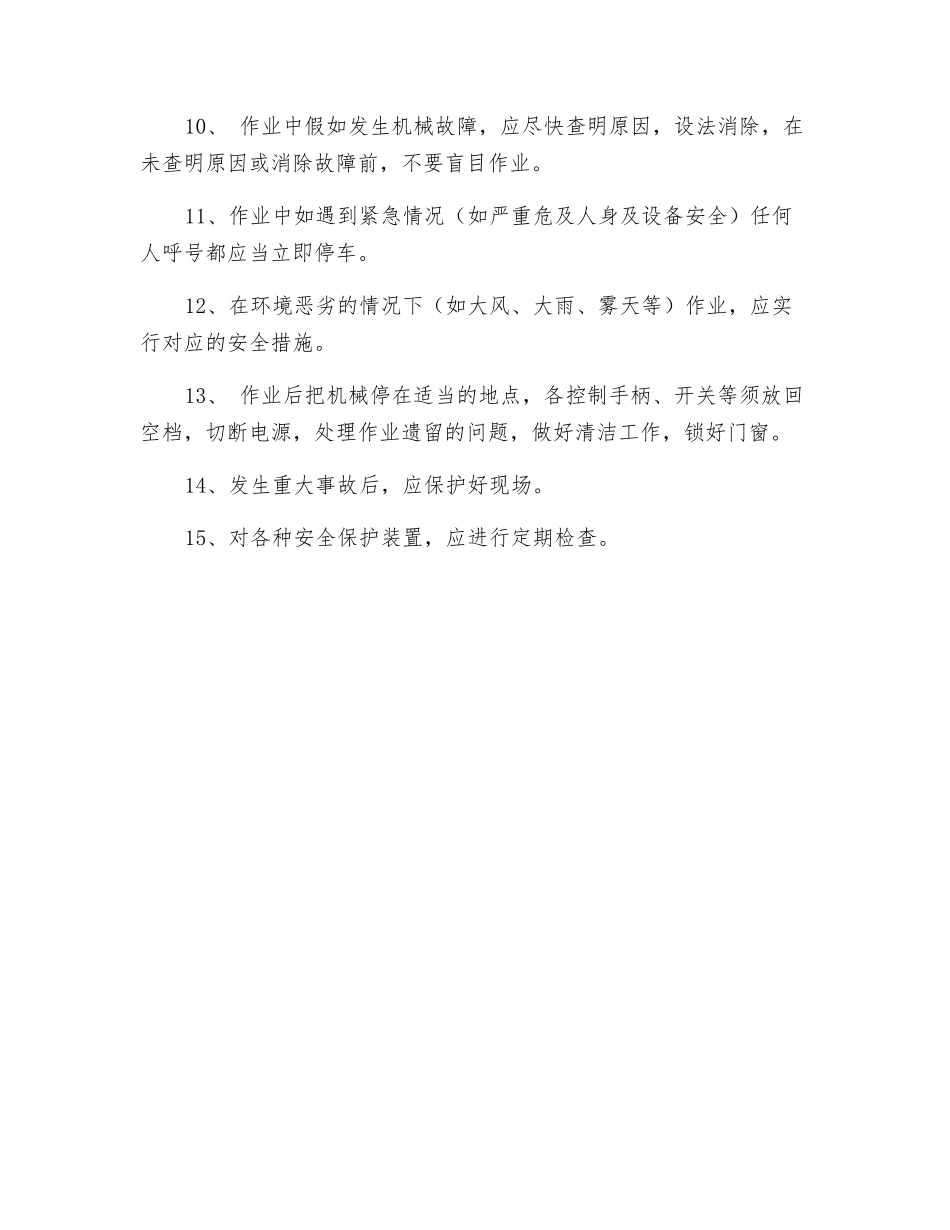 10、 作业中假如发生机械故障，应尽快查明原因，设法消除，在未查明原因或消除故障前，不要盲目作业。

11、作业中如遇到紧急情况（如严重危及人身及设备安全）任何人呼号都应当立即停车。

12、在环境恶劣的情况下（如大风、大雨、雾天等）作业，应实行对应的安全措施。

13、 作业后把机械停在适当的地点，各控制手柄、开关等须放回空档，切断电源，处理作业遗留的问题，做好清洁工作，锁好门窗。

14、发生重大事故后，应保护好现场。

15、对各种安全保护装置，应进行定期检查。